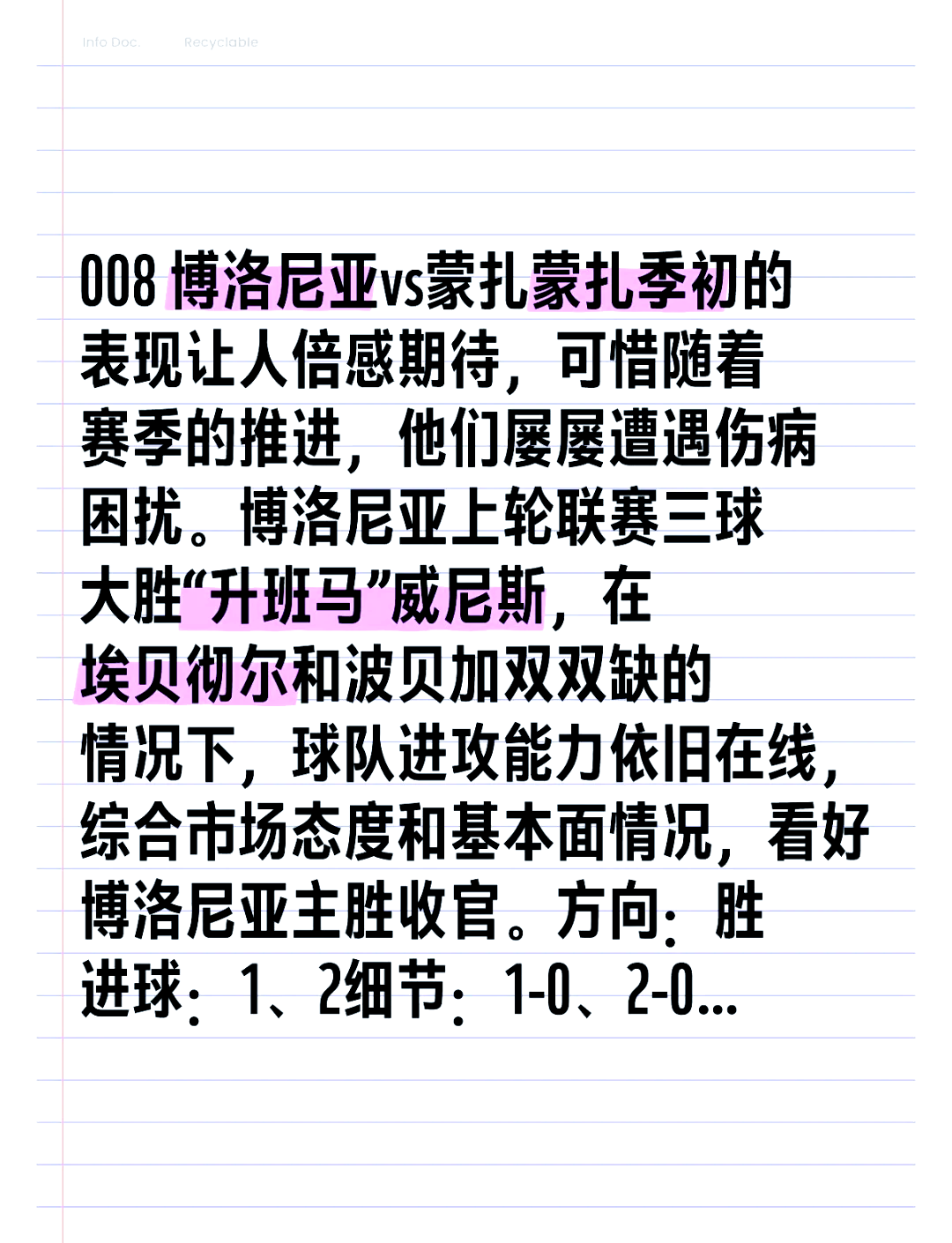 Info Doc.　Recyclable

008 博洛尼亚vs蒙扎蒙扎季初的表现让人倍感期待，可惜随着赛季的推进，他们屡屡遭遇伤病困扰。博洛尼亚上轮联赛三球大胜“升班马”威尼斯，在埃贝彻尔和波贝加双双缺的情况下，球队进攻能力依旧在线，综合市场态度和基本面情况，看好博洛尼亚主胜收官。方向：胜
进球：1、2细节：1-0、2-0...